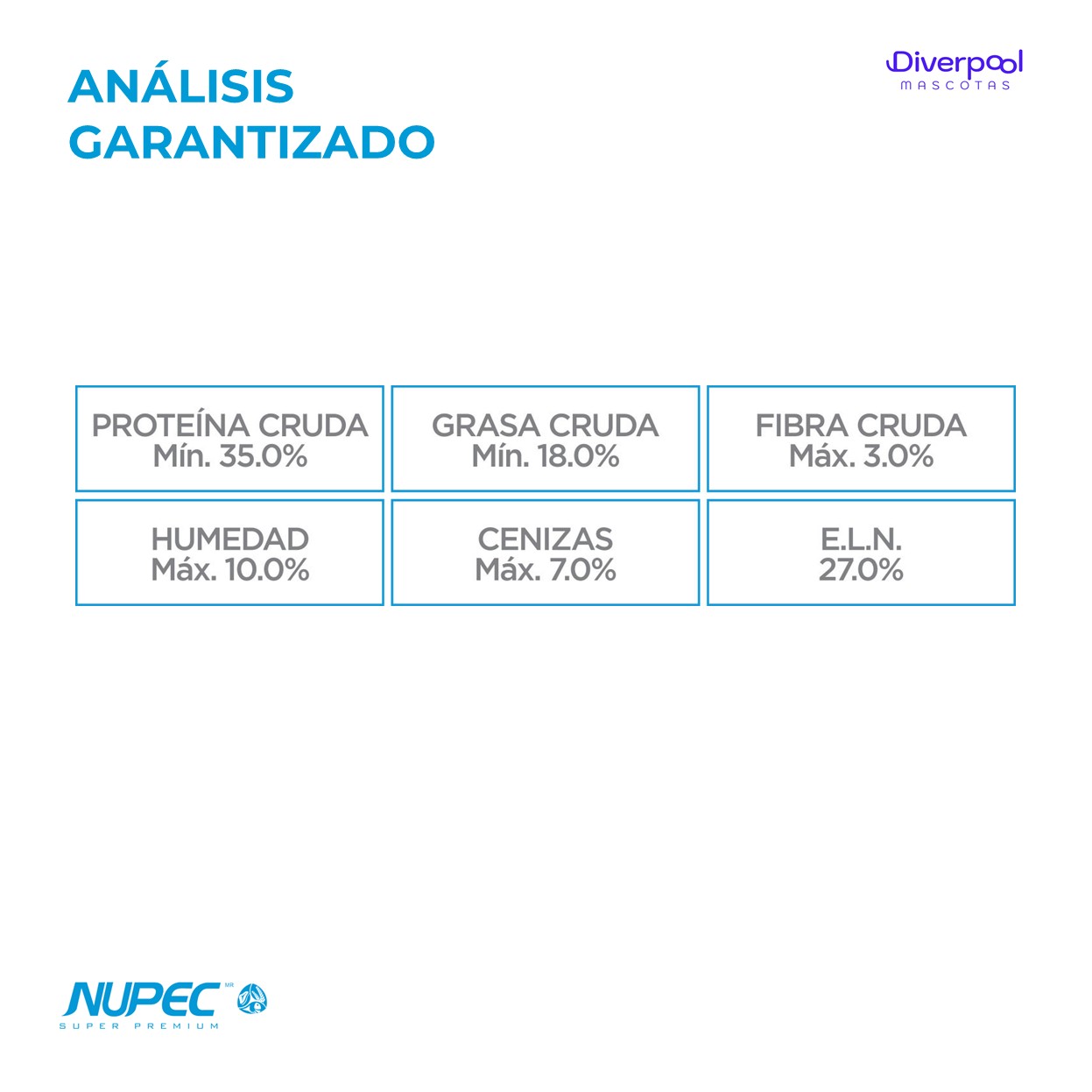 ANÁLISIS
GARANTIZADO

Diverpool
MASCOTAS

PROTEÍNA CRUDA
Mín. 35.0%

GRASA CRUDA
Mín. 18.0%

FIBRA CRUDA
Máx. 3.0%

HUMEDAD
Máx. 10.0%

CENIZAS
Máx. 7.0%

E.L.N.
27.0%

NUPEC MR
SUPER PREMIUM